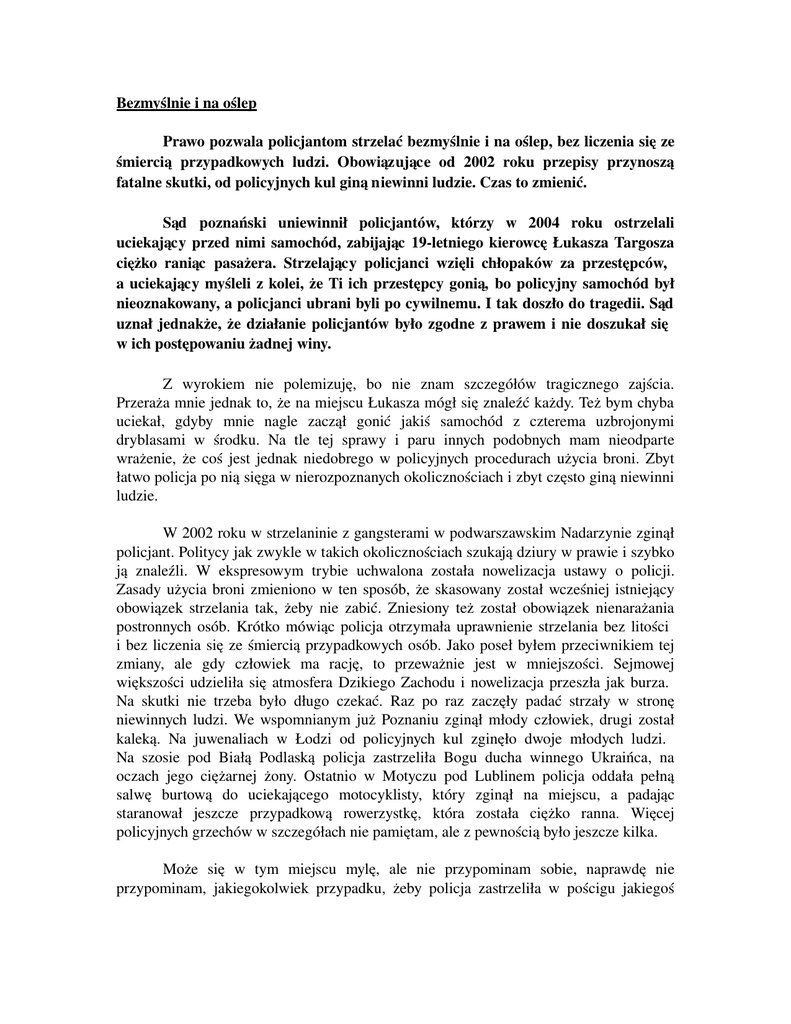 Bezmyślnie i na oślep

Prawo pozwala policjantom strzelać bezmyślnie i na oślep, bez liczenia się ze śmiercią przypadkowych ludzi. Obowiązujące od 2002 roku przepisy przynoszą fatalne skutki, od policyjnych kul giną niewinni ludzie. Czas to zmienić.

Sąd poznański uniewinnił policjantów, którzy w 2004 roku ostrzelali uciekający przed nimi samochód, zabijając 19-letniego kierowcę Łukasza Targosza ciężko raniąc pasażera. Strzelający policjanci wzięli chłopaków za przestępców, a uciekający myśleli z kolei, że Ti ich przestępcy gonią, bo policyjny samochód był nieoznakowany, a policjanci ubrani byli po cywilnemu. I tak doszło do tragedii. Sąd uznał jednakże, że działanie policjantów było zgodne z prawem i nie doszukał się w ich postępowaniu żadnej winy.

Z wyrokiem nie polemizuję, bo nie znam szczegółów tragicznego zajścia. Przeraża mnie jednak to, że na miejscu Łukasza mógł się znaleźć każdy. Też bym chyba uciekał, gdyby mnie nagle zaczął gonić jakiś samochód z czterema uzbrojonymi dryblasami w środku. Na tle tej sprawy i paru innych podobnych mam nieodparte wrażenie, że coś jest jednak niedobrego w policyjnych procedurach użycia broni. Zbyt łatwo policja po nią sięga w nierozpoznanych okolicznościach i zbyt często giną niewinni ludzie.

W 2002 roku w strzelaninie z gangsterami w podwarszawskim Nadarzynie zginął policjant. Politycy jak zwykle w takich okolicznościach szukają dziury w prawie i szybko ją znaleźli. W ekspresowym trybie uchwalona została nowelizacja ustawy o policji. Zasady użycia broni zmieniono w ten sposób, że skasowany został wcześniej istniejący obowiązek strzelania tak, żeby nie zabić. Zniesiony też został obowiązek nienarażania postronnych osób. Krótko mówiąc policja otrzymała uprawnienie strzelania bez litości i bez liczenia się ze śmiercią przypadkowych osób. Jako poseł byłem przeciwnikiem tej zmiany, ale gdy człowiek ma rację, to przeważnie jest w mniejszości. Sejmowej większości udzieliła się atmosfera Dzikiego Zachodu i nowelizacja przeszła jak burza. Na skutki nie trzeba było długo czekać. Raz po raz zaczęły padać strzały w stronę niewinnych ludzi. We wspomnianym już Poznaniu zginął młody człowiek, drugi został kaleką. Na juwenaliach w Łodzi od policyjnych kul zginęło dwoje młodych ludzi. Na szosie pod Białą Podlaską policja zastrzeliła Bogu ducha winnego Ukraińca, na oczach jego ciężarnej żony. Ostatnio w Motyczu pod Lublinem policja oddała pełną salwę burtową do uciekającego motocyklisty, który zginął na miejscu, a padając staranował jeszcze przypadkową rowerzystkę, która została ciężko ranna. Więcej policyjnych grzechów w szczegółach nie pamiętam, ale z pewnością było jeszcze kilka.

Może się w tym miejscu mylę, ale nie przypominam sobie, naprawdę nie przypominam, jakiegokolwiek przypadku, żeby policja zastrzeliła w pościgu jakiegoś